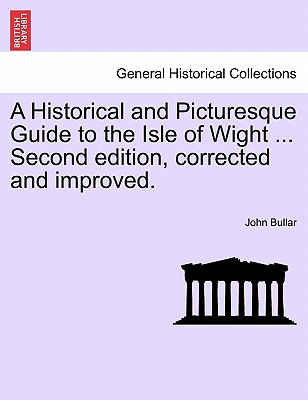 BRITISH LIBRARY

General Historical Collections

A Historical and Picturesque Guide to the Isle of Wight ... Second edition, corrected and improved.

John Bullar